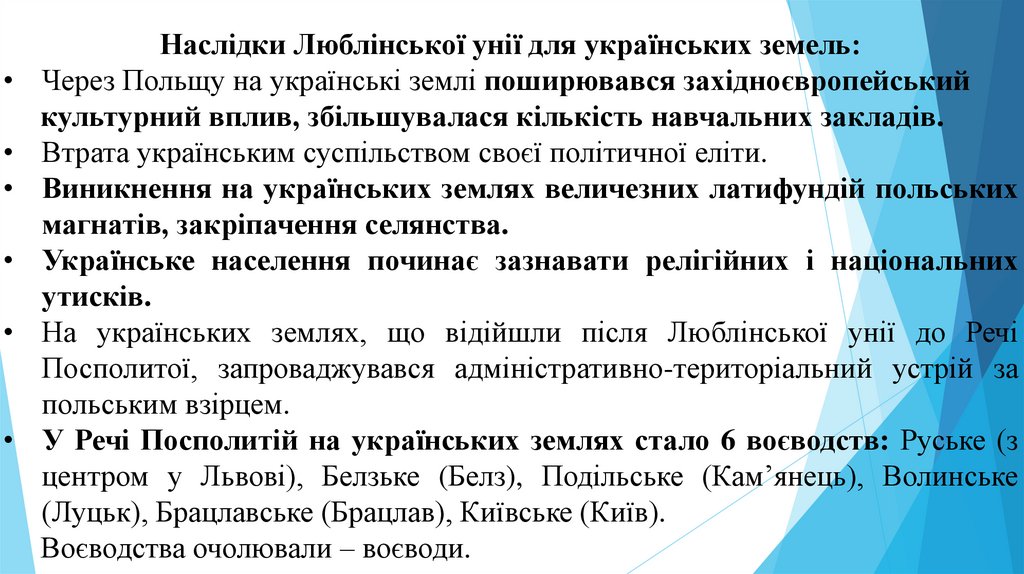 Наслідки Люблінської унії для українських земель:

• Через Польщу на українські землі поширювався західноєвропейський культурний вплив, збільшувалася кількість навчальних закладів.
• Втрата українським суспільством своєї політичної еліти.
• Виникнення на українських землях величезних латифундій польських магнатів, закріпачення селянства.
• Українське населення починає зазнавати релігійних і національних утисків.
• На українських землях, що відійшли після Люблінської унії до Речі Посполитої, запроваджувався адміністративно-територіальний устрій за польським взірцем.
• У Речі Посполитій на українських землях стало 6 воєводств: Руське (з центром у Львові), Белзьке (Белз), Подільське (Кам’янець), Волинське (Луцьк), Брацлавське (Брацлав), Київське (Київ).
Воєводства очолювали – воєводи.